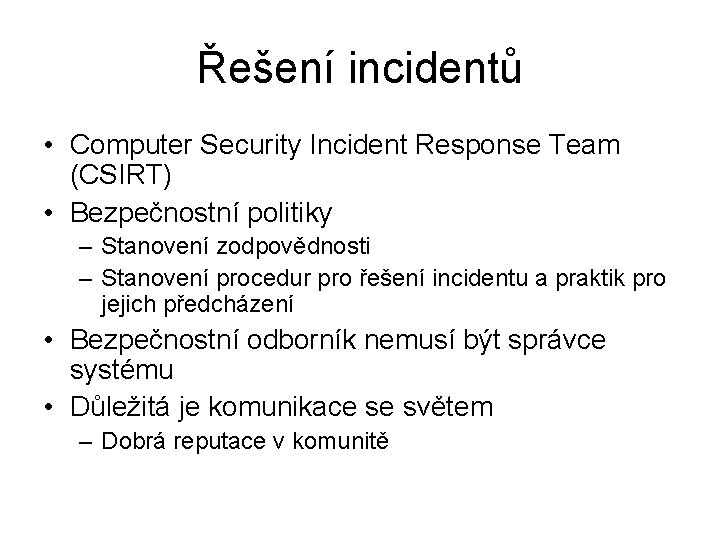 Řešení incidentů

• Computer Security Incident Response Team (CSIRT)
• Bezpečnostní politiky
– Stanovení zodpovědnosti
– Stanovení procedur pro řešení incidentu a praktik pro jejich předcházení
• Bezpečnostní odborník nemusí být správce systému
• Důležitá je komunikace se světem
– Dobrá reputace v komunitě